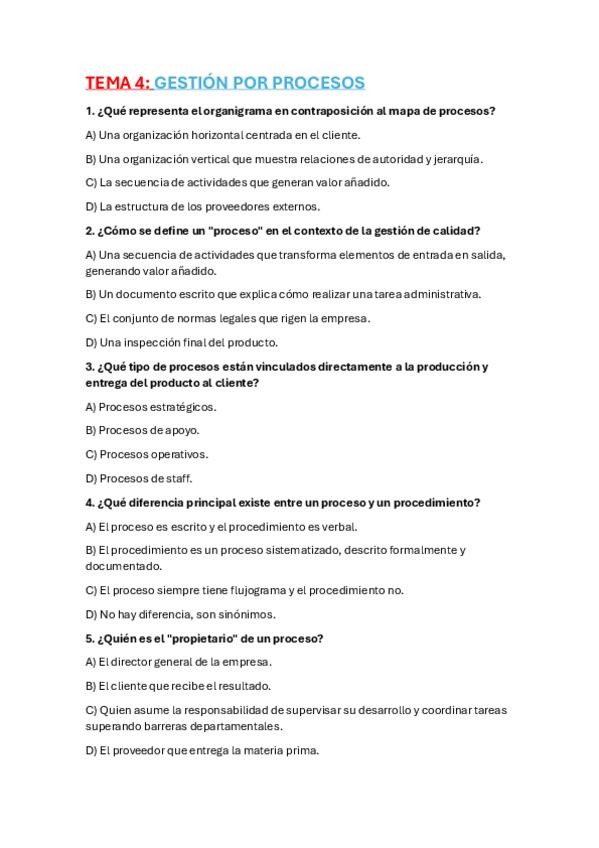 TEMA 4: GESTIÓN POR PROCESOS

1. ¿Qué representa el organigrama en contraposición al mapa de procesos?

A) Una organización horizontal centrada en el cliente.

B) Una organización vertical que muestra relaciones de autoridad y jerarquía.

C) La secuencia de actividades que generan valor añadido.

D) La estructura de los proveedores externos.

2. ¿Cómo se define un "proceso" en el contexto de la gestión de calidad?

A) Una secuencia de actividades que transforma elementos de entrada en salida, generando valor añadido.

B) Un documento escrito que explica cómo realizar una tarea administrativa.

C) El conjunto de normas legales que rigen la empresa.

D) Una inspección final del producto.

3. ¿Qué tipo de procesos están vinculados directamente a la producción y entrega del producto al cliente?

A) Procesos estratégicos.

B) Procesos de apoyo.

C) Procesos operativos.

D) Procesos de staff.

4. ¿Qué diferencia principal existe entre un proceso y un procedimiento?

A) El proceso es escrito y el procedimiento es verbal.

B) El procedimiento es un proceso sistematizado, descrito formalmente y documentado.

C) El proceso siempre tiene flujograma y el procedimiento no.

D) No hay diferencia, son sinónimos.

5. ¿Quién es el "propietario" de un proceso?

A) El director general de la empresa.

B) El cliente que recibe el resultado.

C) Quien asume la responsabilidad de supervisar su desarrollo y coordinar tareas superando barreras departamentales.

D) El proveedor que entrega la materia prima.